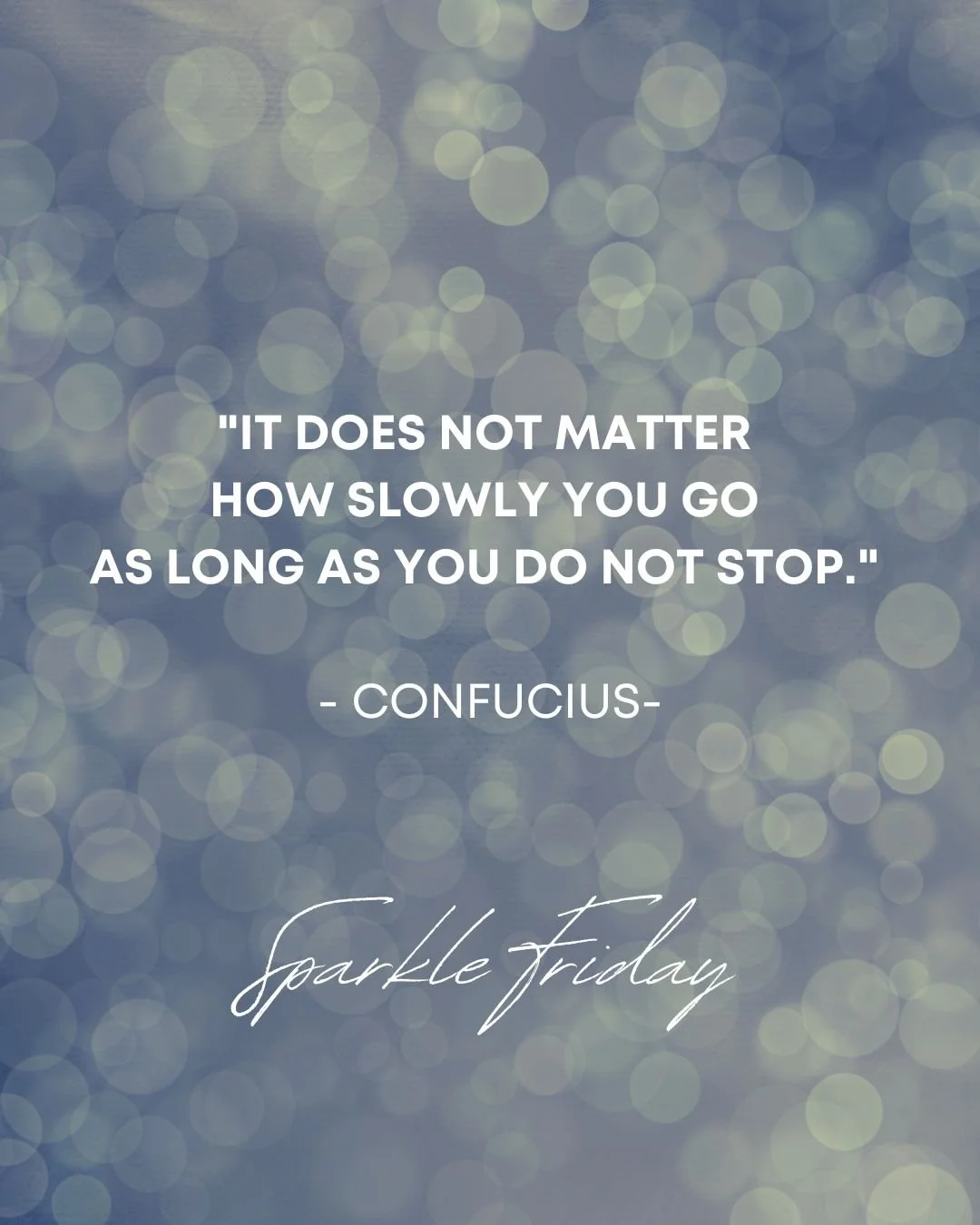 "IT DOES NOT MATTER HOW SLOWLY YOU GO AS LONG AS YOU DO NOT STOP."

- CONFUCIUS-

Sparkle Friday